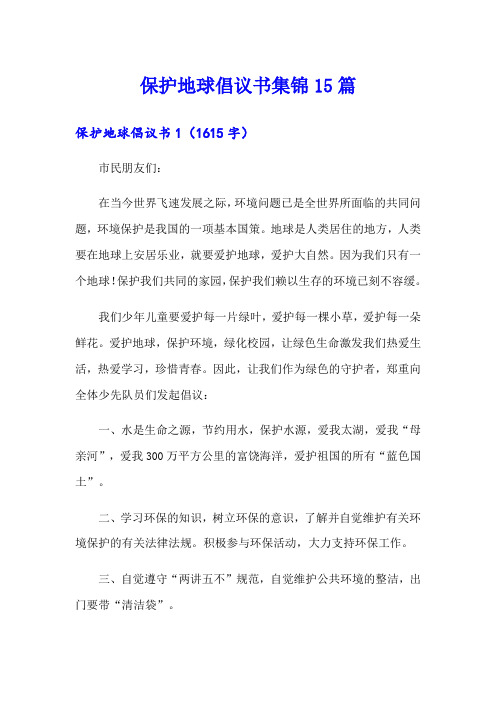 保护地球倡议书集锦15篇

保护地球倡议书1（1615字）

市民朋友们：

在当今世界飞速发展之际，环境问题已是全世界所面临的共同问题，环境保护是我国的一项基本国策。地球是人类居住的地方，人类要在地球上安居乐业，就要爱护地球，爱护大自然。因为我们只有一个地球！保护我们共同的家园，保护我们赖以生存的环境已刻不容缓。

我们少年儿童要爱护每一片绿叶，爱护每一棵小草，爱护每一朵鲜花。爱护地球，保护环境，绿化校园，让绿色生命激发我们热爱生活，热爱学习，珍惜青春。因此，让我们作为绿色的守护者，郑重向全体少先队员们发起倡议：

一、水是生命之源，节约用水，保护水源，爱我太湖，爱我“母亲河”，爱我300万平方公里的富饶海洋，爱护祖国的所有“蓝色国土”。

二、学习环保的知识，树立环保的意识，了解并自觉维护有关环境保护的有关法律法规。积极参与环保活动，大力支持环保工作。

三、自觉遵守“两讲五不”规范，自觉维护公共环境的整洁，出门要带“清洁袋”。